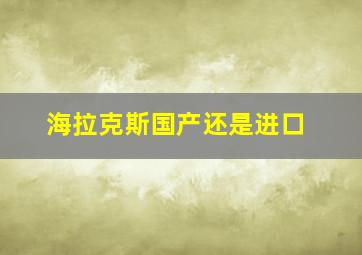 海拉克斯国产还是进口